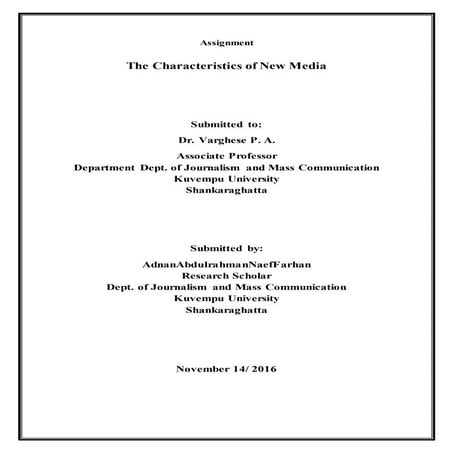 Assignment

The Characteristics of New Media

Submitted to:

Dr. Varghese P. A.

Associate Professor
Department Dept. of Journalism and Mass Communication
Kuvempu University
Shankaraghatta

Submitted by:

AdnanAbdulrahmanNaefFarhan
Research Scholar
Dept. of Journalism and Mass Communication
Kuvempu University
Shankaraghatta

November 14/ 2016